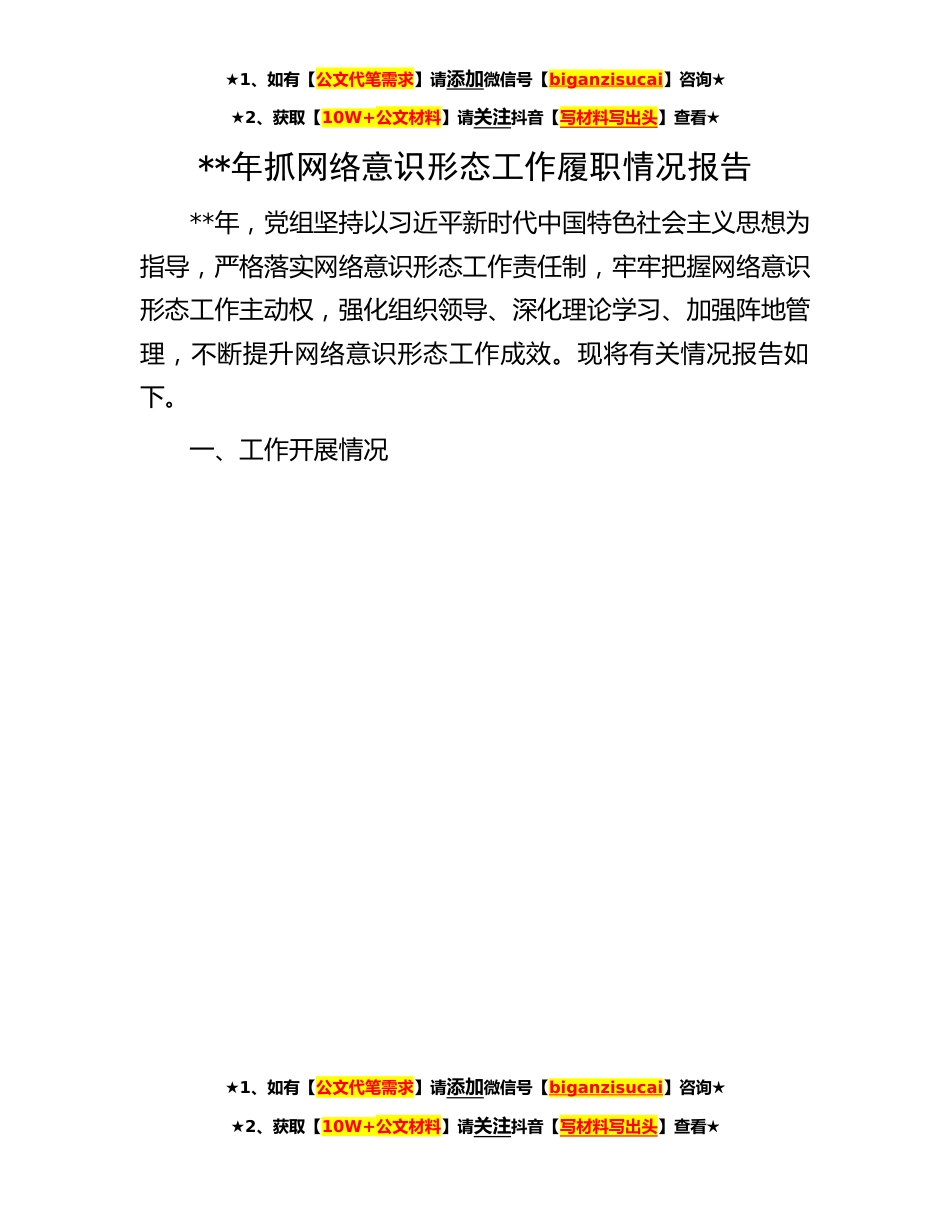 ★1、如有【公文代笔需求】请添加微信号【biganzisucai】咨询★

★2、获取【10W+公文材料】请关注抖音【写材料写出头】查看★

**年抓网络意识形态工作履职情况报告

**年，党组坚持以习近平新时代中国特色社会主义思想为指导，严格落实网络意识形态工作责任制，牢牢把握网络意识形态工作主动权，强化组织领导、深化理论学习、加强阵地管理，不断提升网络意识形态工作成效。现将有关情况报告如下。

一、工作开展情况

★1、如有【公文代笔需求】请添加微信号【biganzisucai】咨询★

★2、获取【10W+公文材料】请关注抖音【写材料写出头】查看★